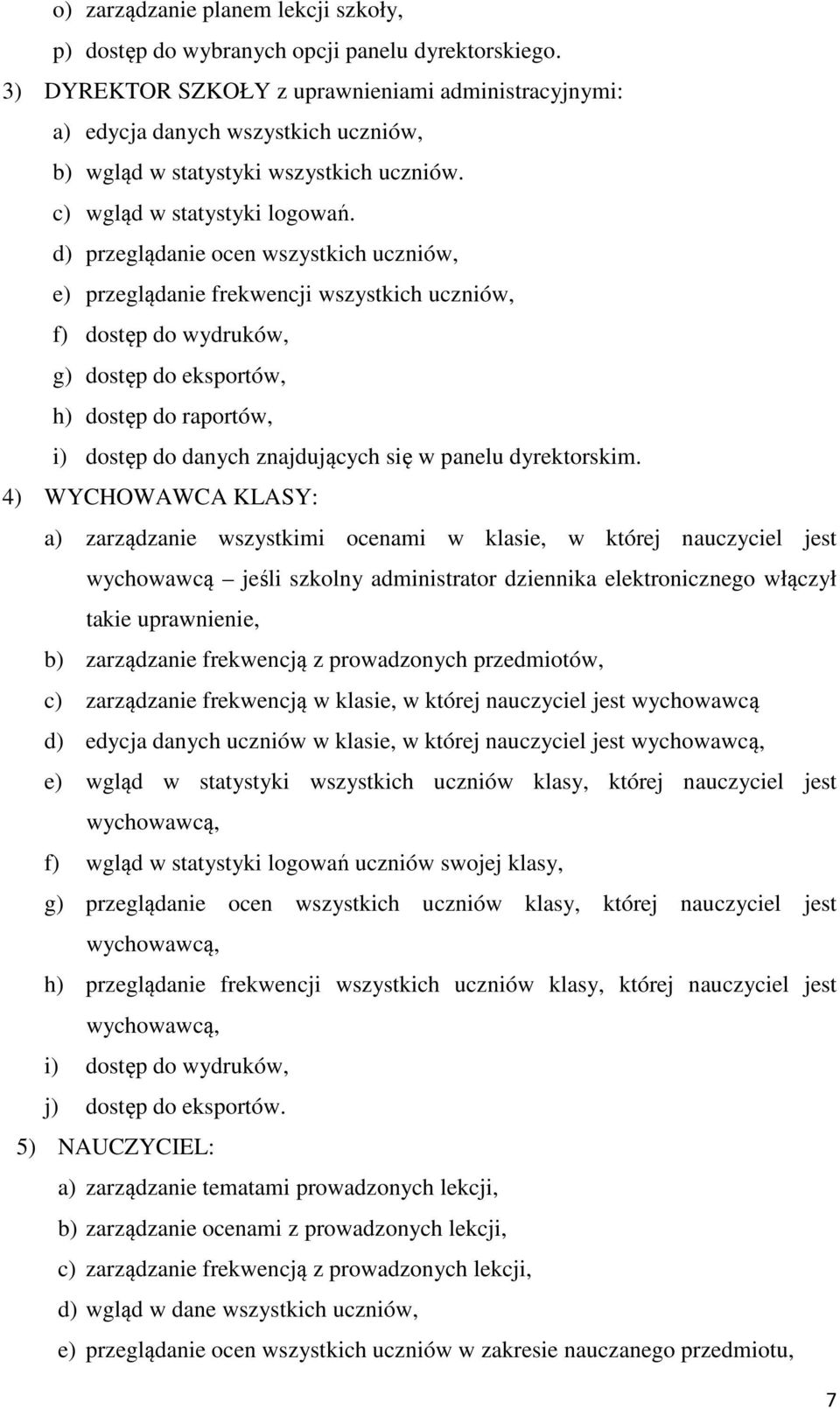 o) zarządzanie planem lekcji szkoły,
p) dostęp do wybranych opcji panelu dyrektorskiego.
3) DYREKTOR SZKOŁY z uprawnieniami administracyjnymi:
a) edycja danych wszystkich uczniów,
b) wgląd w statystyki wszystkich uczniów.
c) wgląd w statystyki logowań.
d) przeglądanie ocen wszystkich uczniów,
e) przeglądanie frekwencji wszystkich uczniów,
f) dostęp do wydruków,
g) dostęp do eksportów,
h) dostęp do raportów,
i) dostęp do danych znajdujących się w panelu dyrektorskim.
4) WYCHOWAWCA KLASY:
a) zarządzanie wszystkimi ocenami w klasie, w której nauczyciel jest wychowawcą – jeśli szkolny administrator dziennika elektronicznego włączył takie uprawnienie,
b) zarządzanie frekwencją z prowadzonych przedmiotów,
c) zarządzanie frekwencją w klasie, w której nauczyciel jest wychowawcą
d) edycja danych uczniów w klasie, w której nauczyciel jest wychowawcą,
e) wgląd w statystyki wszystkich uczniów klasy, której nauczyciel jest wychowawcą,
f) wgląd w statystyki logowań uczniów swojej klasy,
g) przeglądanie ocen wszystkich uczniów klasy, której nauczyciel jest wychowawcą,
h) przeglądanie frekwencji wszystkich uczniów klasy, której nauczyciel jest wychowawcą,
i) dostęp do wydruków,
j) dostęp do eksportów.
5) NAUCZYCIEL:
a) zarządzanie tematami prowadzonych lekcji,
b) zarządzanie ocenami z prowadzonych lekcji,
c) zarządzanie frekwencją z prowadzonych lekcji,
d) wgląd w dane wszystkich uczniów,
e) przeglądanie ocen wszystkich uczniów w zakresie nauczanego przedmiotu,

7